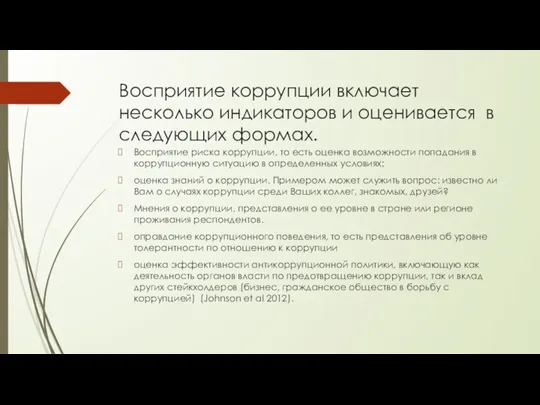 Восприятие коррупции включает несколько индикаторов и оценивается в следующих формах.

Восприятие риска коррупции, то есть оценка возможности попадания в коррупционную ситуацию в определенных условиях;

оценка знаний о коррупции. Примером может служить вопрос: известно ли Вам о случаях коррупции среди Ваших коллег, знакомых, друзей?

Мнения о коррупции, представления о ее уровне в стране или регионе проживания респондентов.

оправдание коррупционного поведения, то есть представления об уровне толерантности по отношению к коррупции

оценка эффективности антикоррупционной политики, включающую как деятельность органов власти по предотвращению коррупции, так и вклад других стейкхолдеров (бизнес, гражданское общество в борьбу с коррупцией) (Johnson et al 2012).